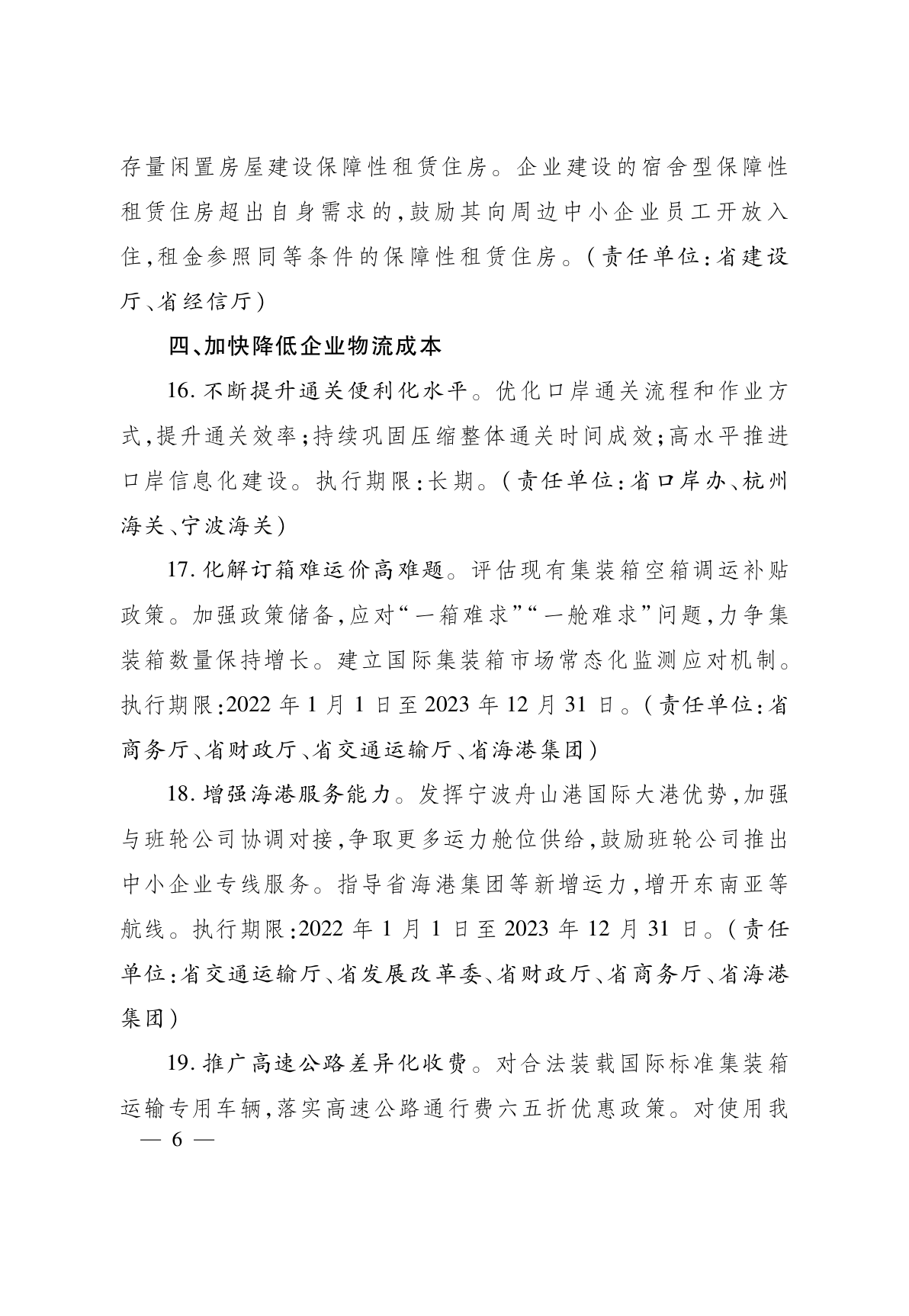 存量闲置房屋建设保障性租赁住房。企业建设的宿舍型保障性租赁住房超出自身需求的，鼓励其向周边中小企业员工开放入住，租金参照同等条件的保障性租赁住房。（责任单位：省建设厅、省经信厅）

四、加快降低企业物流成本

16. 不断提升通关便利化水平。优化口岸通关流程和作业方式，提升通关效率；持续巩固压缩整体通关时间成效；高水平推进口岸信息化建设。执行期限：长期。（责任单位：省口岸办、杭州海关、宁波海关）

17. 化解订箱难运价高难题。评估现有集装箱空箱调运补贴政策。加强政策储备，应对“一箱难求”“一舱难求”问题，力争集装箱数量保持增长。建立国际集装箱市场常态化监测应对机制。执行期限：2022 年 1 月 1 日至 2023 年 12 月 31 日。（责任单位：省商务厅、省财政厅、省交通运输厅、省海港集团）

18. 增强海港服务能力。发挥宁波舟山港国际大港优势，加强与班轮公司协调对接，争取更多运力舱位供给，鼓励班轮公司推出中小企业专线服务。指导省海港集团等新增运力，增开东南亚等航线。执行期限：2022 年 1 月 1 日至 2023 年 12 月 31 日。（责任单位：省交通运输厅、省发展改革委、省财政厅、省商务厅、省海港集团）

19. 推广高速公路差异化收费。对合法装载国际标准集装箱运输专用车辆，落实高速公路通行费六五折优惠政策。对使用我

— 6 —